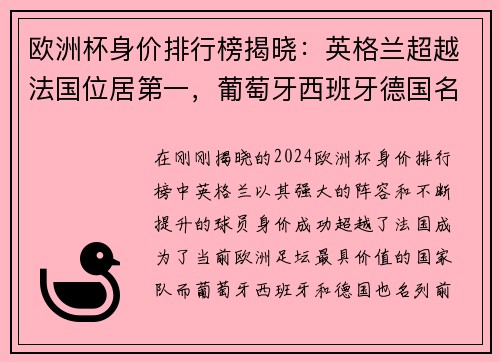 欧洲杯身价排行榜揭晓：英格兰超越法国位居第一，葡萄牙西班牙德国名

在刚刚揭晓的2024欧洲杯身价排行榜中英格兰以其强大的阵容和不断提升的球员身价成功超越了法国成为了当前欧洲足坛最具价值的国家队而葡萄牙西班牙和德国也名列前